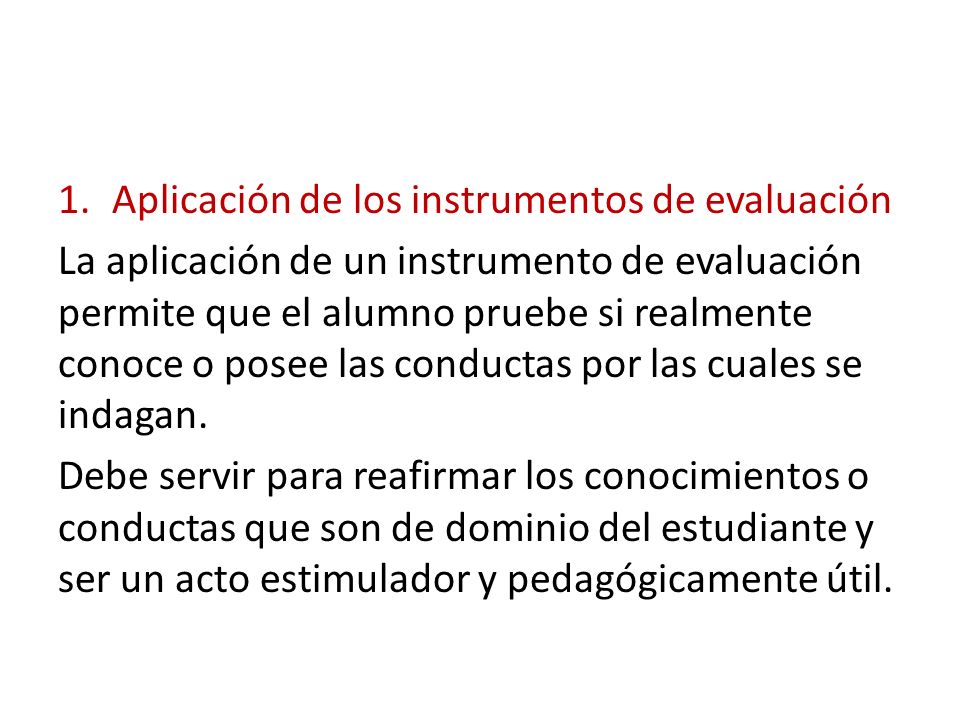 1. Aplicación de los instrumentos de evaluación

La aplicación de un instrumento de evaluación permite que el alumno pruebe si realmente conoce o posee las conductas por las cuales se indagan.

Debe servir para reafirmar los conocimientos o conductas que son de dominio del estudiante y ser un acto estimulador y pedagógicamente útil.